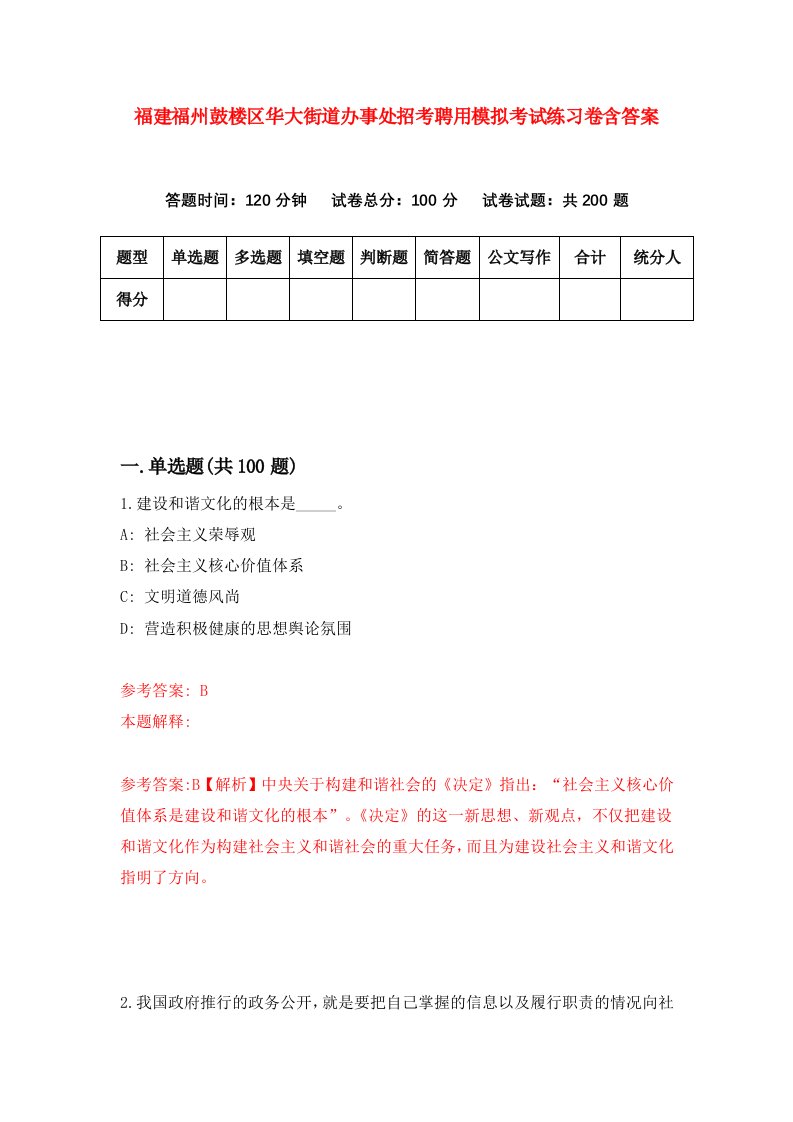 福建福州鼓楼区华大街道办事处招考聘用模拟考试练习卷含答案

答题时间：120 分钟　试卷总分：100 分　试卷试题：共 200 题

| 题型 | 单选题 | 多选题 | 填空题 | 判断题 | 简答题 | 公文写作 | 合计 | 统分人 |
|---|---|---|---|---|---|---|---|---|
| 得分 | | | | | | | | |

一.单选题(共 100 题)

1.建设和谐文化的根本是_____。

A: 社会主义荣辱观

B: 社会主义核心价值体系

C: 文明道德风尚

D: 营造积极健康的思想舆论氛围

参考答案: B

本题解释:

参考答案:B【解析】中央关于构建和谐社会的《决定》指出：“社会主义核心价值体系是建设和谐文化的根本”。《决定》的这一新思想、新观点，不仅把建设和谐文化作为构建社会主义和谐社会的重大任务，而且为建设社会主义和谐文化指明了方向。

2.我国政府推行的政务公开，就是要把自己掌握的信息以及履行职责的情况向社